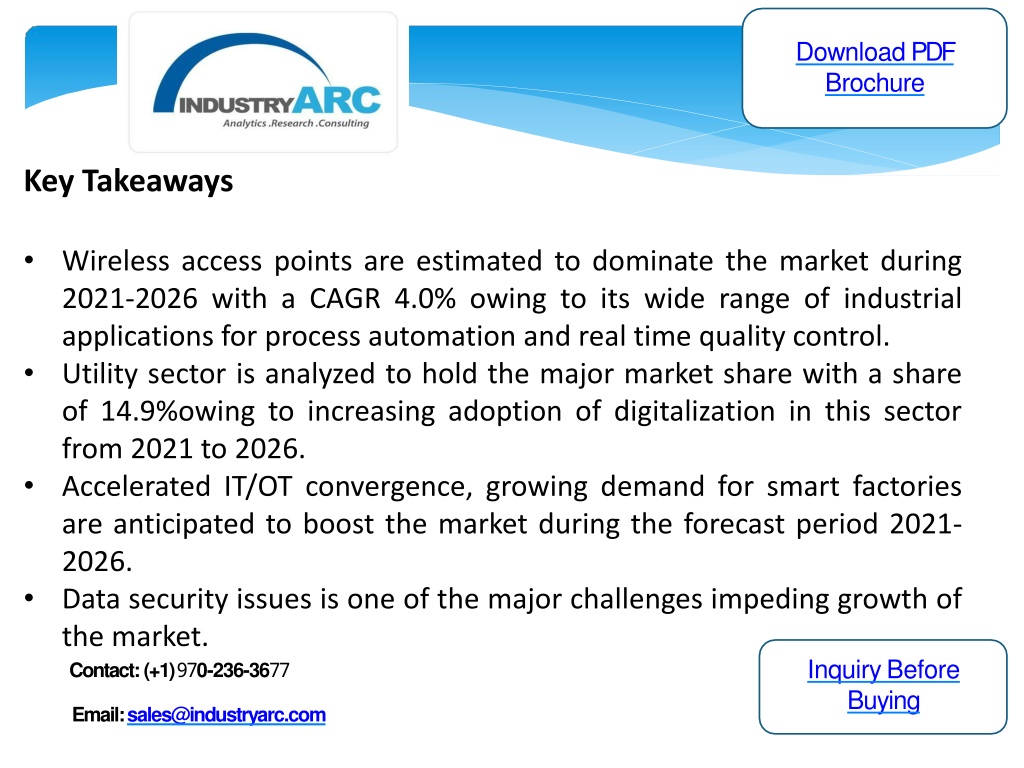 INDUSTRYARC
Analytics .Research .Consulting

Download PDF Brochure

Key Takeaways

• Wireless access points are estimated to dominate the market during 2021-2026 with a CAGR 4.0% owing to its wide range of industrial applications for process automation and real time quality control.
• Utility sector is analyzed to hold the major market share with a share of 14.9%owing to increasing adoption of digitalization in this sector from 2021 to 2026.
• Accelerated IT/OT convergence, growing demand for smart factories are anticipated to boost the market during the forecast period 2021-2026.
• Data security issues is one of the major challenges impeding growth of the market.

Contact: (+1) 970-236-3677

Email: sales@industryarc.com

Inquiry Before Buying